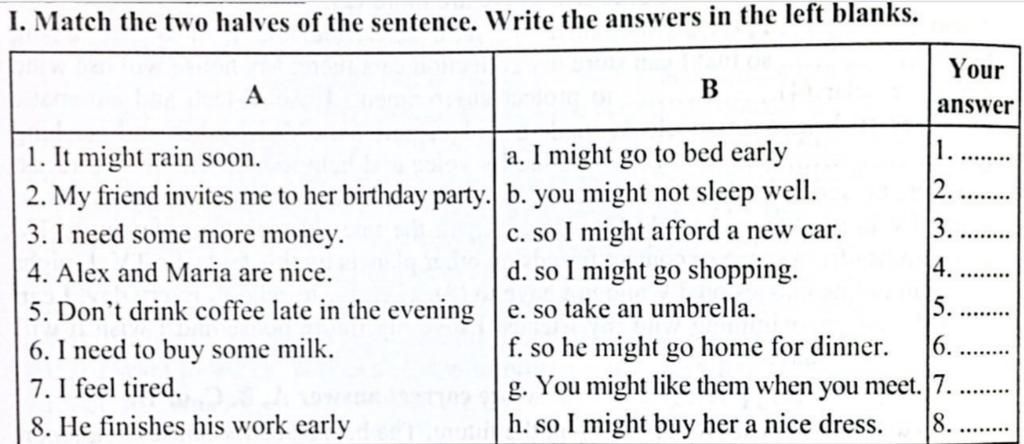 I. Match the two halves of the sentence. Write the answers in the left blanks.

| A | B | Your answer |
|---|---|---|
| 1. It might rain soon. | a. I might go to bed early | 1. ........ |
| 2. My friend invites me to her birthday party. | b. you might not sleep well. | 2. ........ |
| 3. I need some more money. | c. so I might afford a new car. | 3. ........ |
| 4. Alex and Maria are nice. | d. so I might go shopping. | 4. ........ |
| 5. Don't drink coffee late in the evening | e. so take an umbrella. | 5. ........ |
| 6. I need to buy some milk. | f. so he might go home for dinner. | 6. ........ |
| 7. I feel tired. | g. You might like them when you meet. | 7. ........ |
| 8. He finishes his work early | h. so I might buy her a nice dress. | 8. ........ |